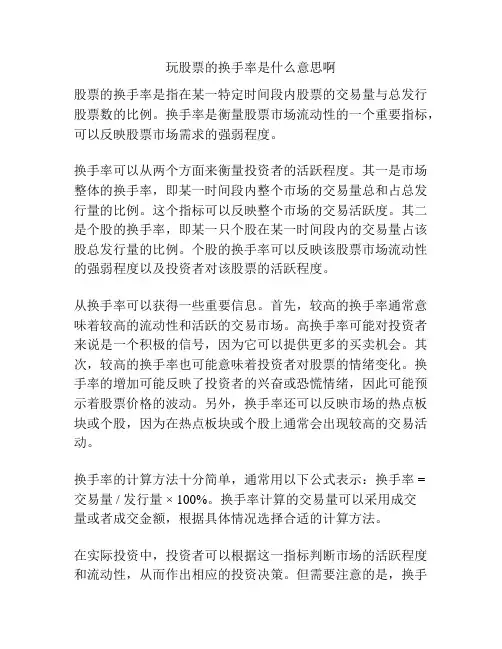 玩股票的换手率是什么意思啊

股票的换手率是指在某一特定时间段内股票的交易量与总发行股票数的比例。换手率是衡量股票市场流动性的一个重要指标，可以反映股票市场需求的强弱程度。

换手率可以从两个方面来衡量投资者的活跃程度。其一是市场整体的换手率，即某一时间段内整个市场的交易量总和占总发行量的比例。这个指标可以反映整个市场的交易活跃度。其二是个股的换手率，即某一只个股在某一时间段内的交易量占该股总发行量的比例。个股的换手率可以反映该股票市场流动性的强弱程度以及投资者对该股票的活跃程度。

从换手率可以获得一些重要信息。首先，较高的换手率通常意味着较高的流动性和活跃的交易市场。高换手率可能对投资者来说是一个积极的信号，因为它可以提供更多的买卖机会。其次，较高的换手率也可能意味着投资者对股票的情绪变化。换手率的增加可能反映了投资者的兴奋或恐慌情绪，因此可能预示着股票价格的波动。另外，换手率还可以反映市场的热点板块或个股，因为在热点板块或个股上通常会出现较高的交易活动。

换手率的计算方法十分简单，通常用以下公式表示：换手率 = 交易量 / 发行量 × 100%。换手率计算的交易量可以采用成交量或者成交金额，根据具体情况选择合适的计算方法。

在实际投资中，投资者可以根据这一指标判断市场的活跃程度和流动性，从而作出相应的投资决策。但需要注意的是，换手